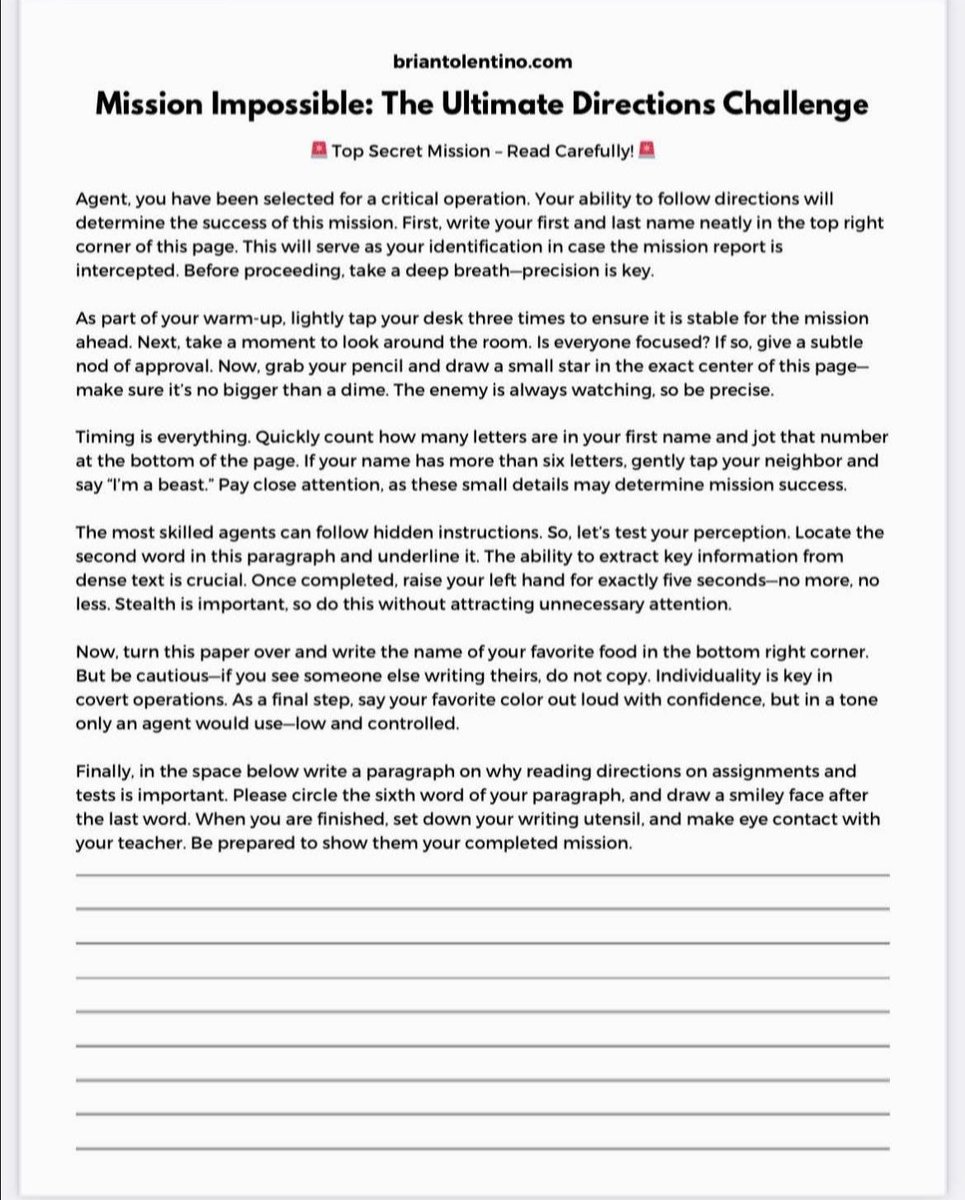 briantolentino.com

Mission Impossible: The Ultimate Directions Challenge

🚨 Top Secret Mission – Read Carefully! 🚨

Agent, you have been selected for a critical operation. Your ability to follow directions will determine the success of this mission. First, write your first and last name neatly in the top right corner of this page. This will serve as your identification in case the mission report is intercepted. Before proceeding, take a deep breath—precision is key.

As part of your warm-up, lightly tap your desk three times to ensure it is stable for the mission ahead. Next, take a moment to look around the room. Is everyone focused? If so, give a subtle nod of approval. Now, grab your pencil and draw a small star in the exact center of this page—make sure it's no bigger than a dime. The enemy is always watching, so be precise.

Timing is everything. Quickly count how many letters are in your first name and jot that number at the bottom of the page. If your name has more than six letters, gently tap your neighbor and say "I'm a beast." Pay close attention, as these small details may determine mission success.

The most skilled agents can follow hidden instructions. So, let's test your perception. Locate the second word in this paragraph and underline it. The ability to extract key information from dense text is crucial. Once completed, raise your left hand for exactly five seconds—no more, no less. Stealth is important, so do this without attracting unnecessary attention.

Now, turn this paper over and write the name of your favorite food in the bottom right corner. But be cautious—if you see someone else writing theirs, do not copy. Individuality is key in covert operations. As a final step, say your favorite color out loud with confidence, but in a tone only an agent would use—low and controlled.

Finally, in the space below write a paragraph on why reading directions on assignments and tests is important. Please circle the sixth word of your paragraph, and draw a smiley face after the last word. When you are finished, set down your writing utensil, and make eye contact with your teacher. Be prepared to show them your completed mission.